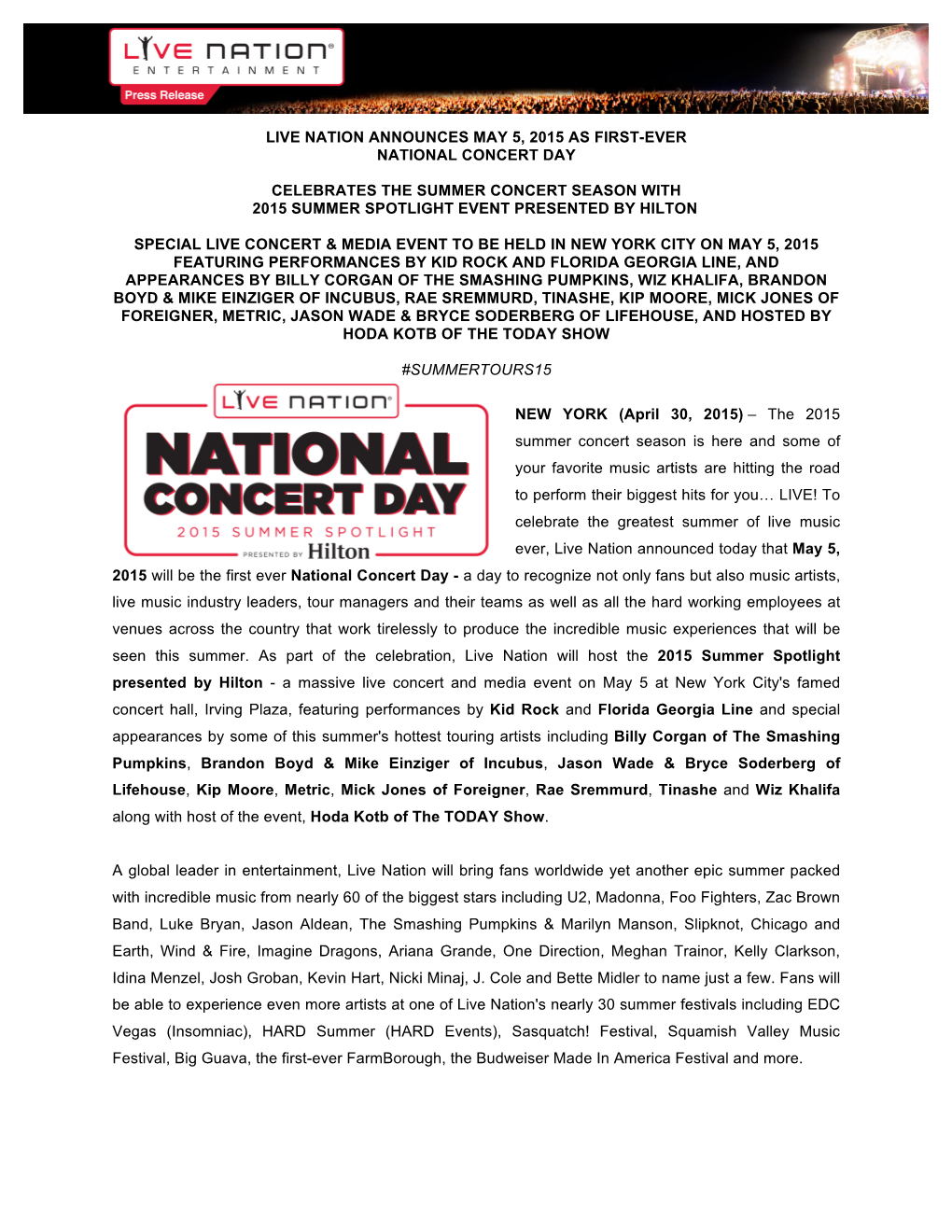 LIVE NATION®
ENTERTAINMENT
Press Release

LIVE NATION ANNOUNCES MAY 5, 2015 AS FIRST-EVER NATIONAL CONCERT DAY

CELEBRATES THE SUMMER CONCERT SEASON WITH 2015 SUMMER SPOTLIGHT EVENT PRESENTED BY HILTON

SPECIAL LIVE CONCERT & MEDIA EVENT TO BE HELD IN NEW YORK CITY ON MAY 5, 2015 FEATURING PERFORMANCES BY KID ROCK AND FLORIDA GEORGIA LINE, AND APPEARANCES BY BILLY CORGAN OF THE SMASHING PUMPKINS, WIZ KHALIFA, BRANDON BOYD & MIKE EINZIGER OF INCUBUS, RAE SREMMURD, TINASHE, KIP MOORE, MICK JONES OF FOREIGNER, METRIC, JASON WADE & BRYCE SODERBERG OF LIFEHOUSE, AND HOSTED BY HODA KOTB OF THE TODAY SHOW

#SUMMERTOURS15

LIVE NATION®
NATIONAL CONCERT DAY
2015 SUMMER SPOTLIGHT
PRESENTED BY Hilton

NEW YORK (April 30, 2015) – The 2015 summer concert season is here and some of your favorite music artists are hitting the road to perform their biggest hits for you… LIVE! To celebrate the greatest summer of live music ever, Live Nation announced today that May 5, 2015 will be the first ever National Concert Day - a day to recognize not only fans but also music artists, live music industry leaders, tour managers and their teams as well as all the hard working employees at venues across the country that work tirelessly to produce the incredible music experiences that will be seen this summer. As part of the celebration, Live Nation will host the 2015 Summer Spotlight presented by Hilton - a massive live concert and media event on May 5 at New York City's famed concert hall, Irving Plaza, featuring performances by Kid Rock and Florida Georgia Line and special appearances by some of this summer's hottest touring artists including Billy Corgan of The Smashing Pumpkins, Brandon Boyd & Mike Einziger of Incubus, Jason Wade & Bryce Soderberg of Lifehouse, Kip Moore, Metric, Mick Jones of Foreigner, Rae Sremmurd, Tinashe and Wiz Khalifa along with host of the event, Hoda Kotb of The TODAY Show.

A global leader in entertainment, Live Nation will bring fans worldwide yet another epic summer packed with incredible music from nearly 60 of the biggest stars including U2, Madonna, Foo Fighters, Zac Brown Band, Luke Bryan, Jason Aldean, The Smashing Pumpkins & Marilyn Manson, Slipknot, Chicago and Earth, Wind & Fire, Imagine Dragons, Ariana Grande, One Direction, Meghan Trainor, Kelly Clarkson, Idina Menzel, Josh Groban, Kevin Hart, Nicki Minaj, J. Cole and Bette Midler to name just a few. Fans will be able to experience even more artists at one of Live Nation's nearly 30 summer festivals including EDC Vegas (Insomniac), HARD Summer (HARD Events), Sasquatch! Festival, Squamish Valley Music Festival, Big Guava, the first-ever FarmBorough, the Budweiser Made In America Festival and more.